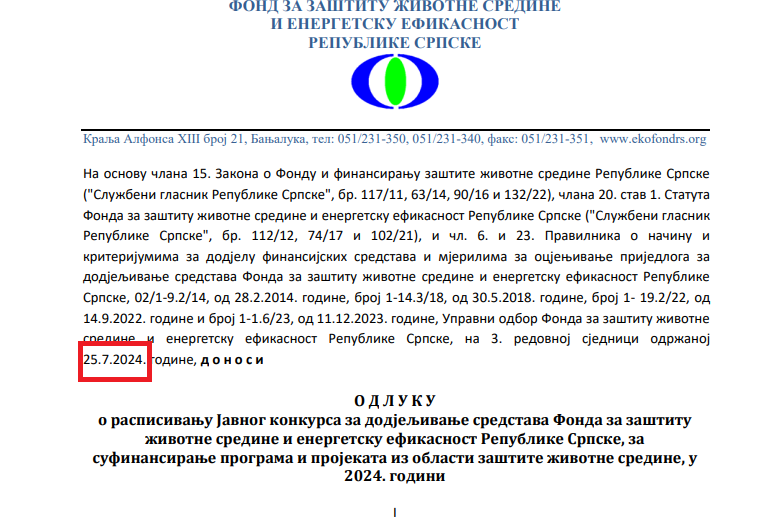 ФОНД ЗА ЗАШТИТУ ЖИВОТНЕ СРЕДИНЕ
И ЕНЕРГЕТСКУ ЕФИКАСНОСТ
РЕПУБЛИКЕ СРПСКЕ

Краља Алфонса XIII број 21, Бањалука, тел: 051/231-350, 051/231-340, факс: 051/231-351, www.ekofondrs.org

На основу члана 15. Закона о Фонду и финансирању заштите животне средине Републике Српске ("Службени гласник Републике Српске", бр. 117/11, 63/14, 90/16 и 132/22), члана 20. став 1. Статута Фонда за заштиту животне средине и енергетску ефикасност Републике Српске ("Службени гласник Републике Српске", бр. 112/12, 74/17 и 102/21), и чл. 6. и 23. Правилника о начину и критеријумима за додјелу финансијских средстава и мјерилима за оцјењивање приједлога за додјељивање средстава Фонда за заштиту животне средине и енергетску ефикасност Републике Српске, 02/1-9.2/14, од 28.2.2014. године, број 1-14.3/18, од 30.5.2018. године, број 1- 19.2/22, од 14.9.2022. године и број 1-1.6/23, од 11.12.2023. године, Управни одбор Фонда за заштиту животне средине и енергетску ефикасност Републике Српске, на 3. редовној сједници одржаној 25.7.2024. године, д о н о с и

О Д Л У К У
о расписивању Јавног конкурса за додјељивање средстава Фонда за заштиту животне средине и енергетску ефикасност Републике Српске, за суфинансирање програма и пројеката из области заштите животне средине, у 2024. години

I